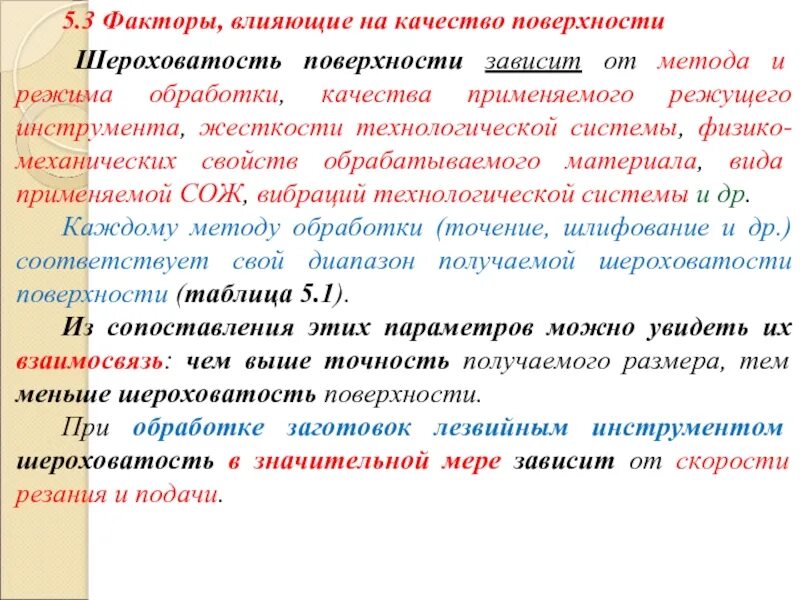 5.3 Факторы, влияющие на качество поверхности

Шероховатость поверхности зависит от метода и режима обработки, качества применяемого режущего инструмента, жесткости технологической системы, физико-механических свойств обрабатываемого материала, вида применяемой СОЖ, вибраций технологической системы и др.

Каждому методу обработки (точение, шлифование и др.) соответствует свой диапазон получаемой шероховатости поверхности (таблица 5.1).

Из сопоставления этих параметров можно увидеть их взаимосвязь: чем выше точность получаемого размера, тем меньше шероховатость поверхности.

При обработке заготовок лезвийным инструментом шероховатость в значительной мере зависит от скорости резания и подачи.